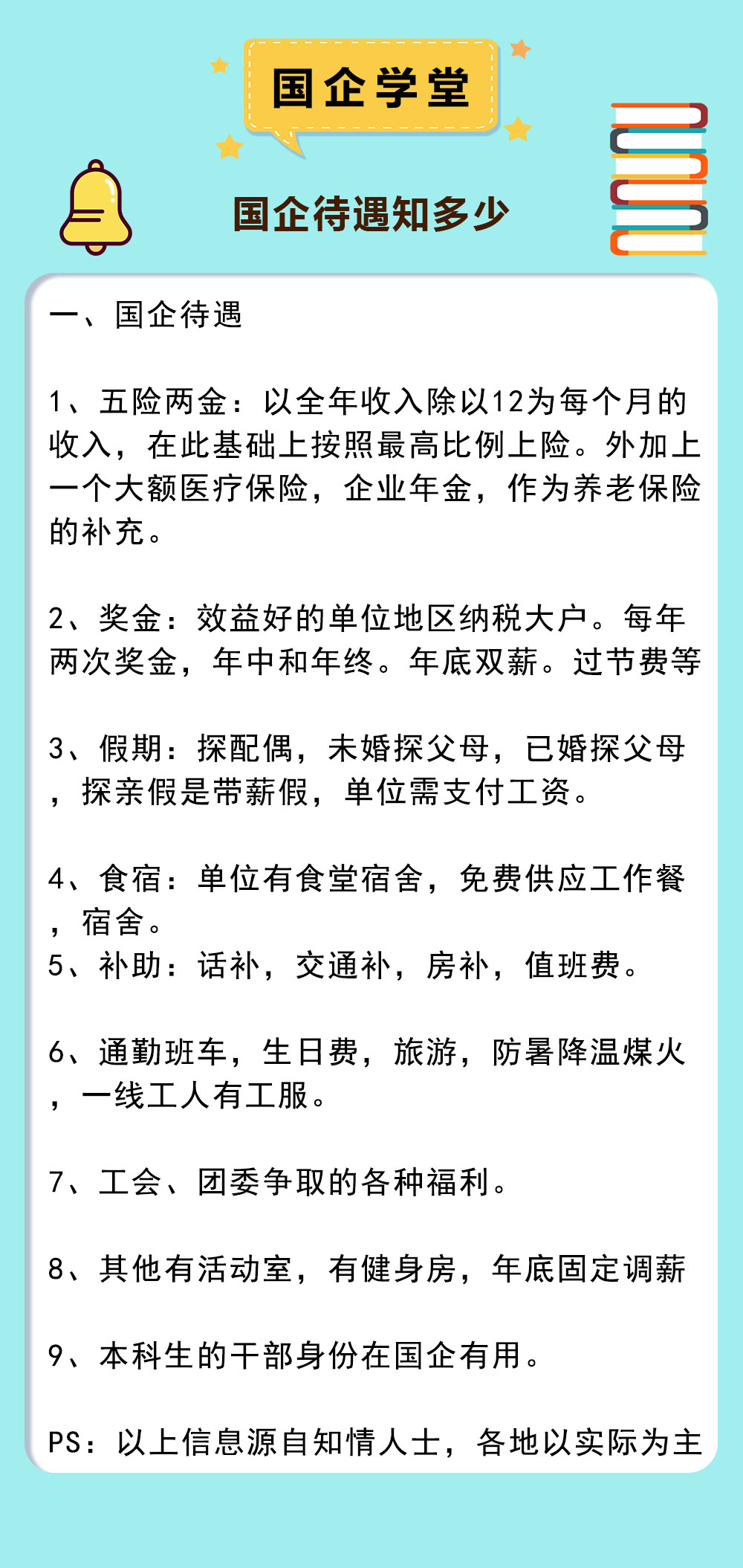 国企学堂

国企待遇知多少

一、国企待遇

1、五险两金：以全年收入除以12为每个月的收入，在此基础上按照最高比例上险。外加上一个大额医疗保险，企业年金，作为养老保险的补充。

2、奖金：效益好的单位地区纳税大户。每年两次奖金，年中和年终。年底双薪。过节费等

3、假期：探配偶，未婚探父母，已婚探父母，探亲假是带薪假，单位需支付工资。

4、食宿：单位有食堂宿舍，免费供应工作餐，宿舍。
5、补助：话补，交通补，房补，值班费。

6、通勤班车，生日费，旅游，防暑降温煤火，一线工人有工服。

7、工会、团委争取的各种福利。

8、其他有活动室，有健身房，年底固定调薪

9、本科生的干部身份在国企有用。

PS：以上信息源自知情人士，各地以实际为主